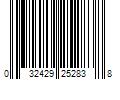 0 32429 25283 8